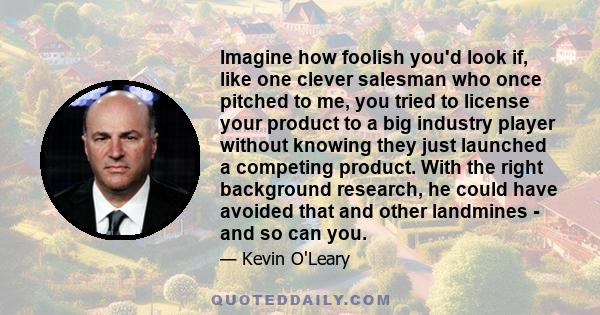 Imagine how foolish you'd look if, like one clever salesman who once pitched to me, you tried to license your product to a big industry player without knowing they just launched a competing product. With the right background research, he could have avoided that and other landmines - and so can you.

— Kevin O'Leary

QUOTEDDAILY.COM